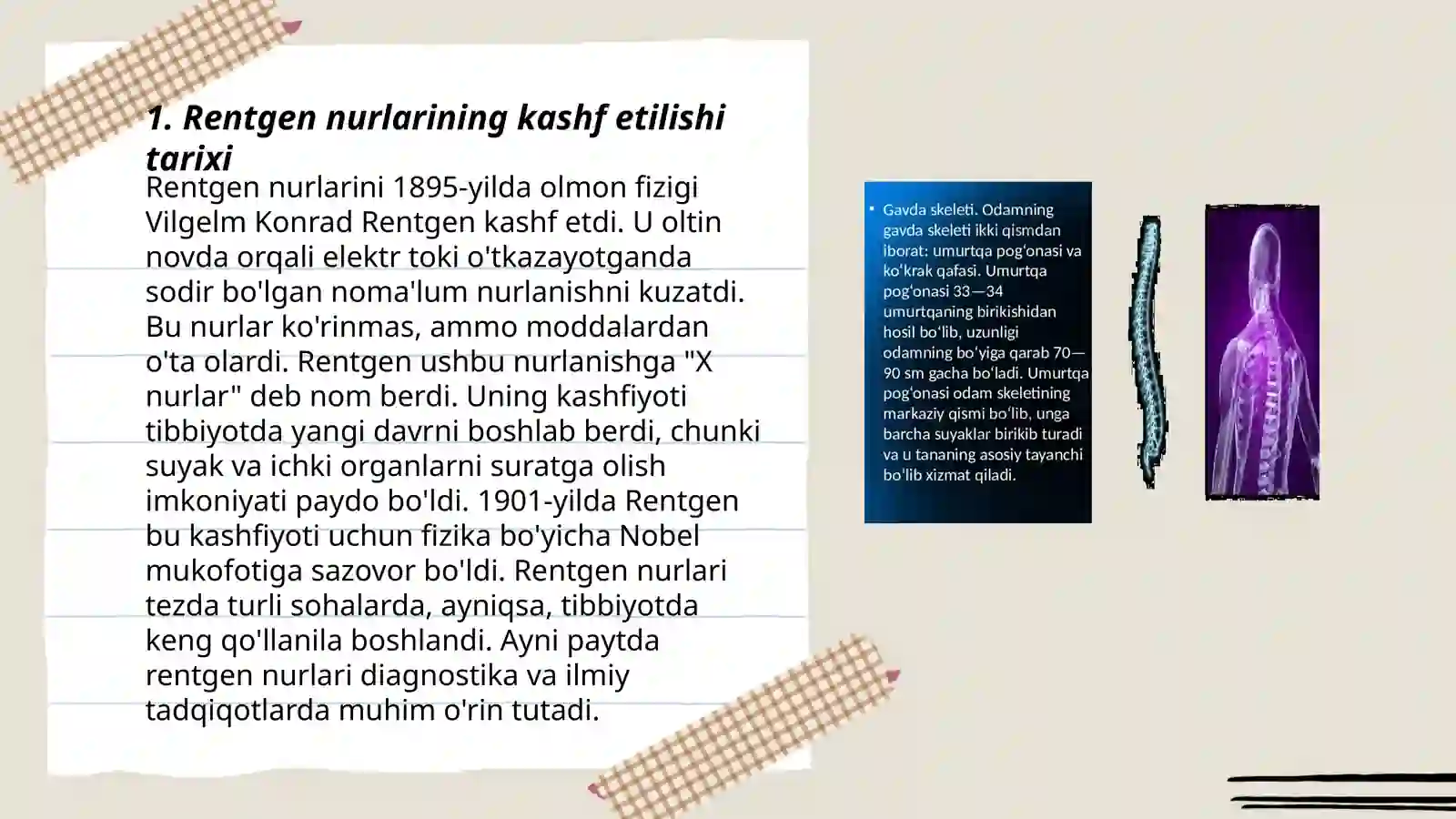 1. Rentgen nurlarining kashf etilishi tarixi

Rentgen nurlarini 1895-yilda olmon fizigi Vilgelm Konrad Rentgen kashf etdi. U oltin novda orqali elektr toki o'tkazayotganda sodir bo'lgan noma'lum nurlanishni kuzatdi. Bu nurlar ko'rinmas, ammo moddalardan o'ta olardi. Rentgen ushbu nurlanishga "X nurlar" deb nom berdi. Uning kashfiyoti tibbiyotda yangi davrni boshlab berdi, chunki suyak va ichki organlarni suratga olish imkoniyati paydo bo'ldi. 1901-yilda Rentgen bu kashfiyoti uchun fizika bo'yicha Nobel mukofotiga sazovor bo'ldi. Rentgen nurlari tezda turli sohalarda, ayniqsa, tibbiyotda keng qo'llanila boshlandi. Ayni paytda rentgen nurlari diagnostika va ilmiy tadqiqotlarda muhim o'rin tutadi.

• Gavda skeleti. Odamning gavda skeleti ikki qismdan iborat: umurtqa pogʻonasi va koʻkrak qafasi. Umurtqa pogʻonasi 33—34 umurtqaning birikishidan hosil boʻlib, uzunligi odamning boʻyiga qarab 70—90 sm gacha boʻladi. Umurtqa pogʻonasi odam skeletining markaziy qismi boʻlib, unga barcha suyaklar birikib turadi va u tananing asosiy tayanchi boʻlib xizmat qiladi.